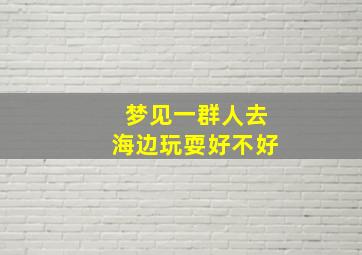 梦见一群人去
海边玩耍好不好